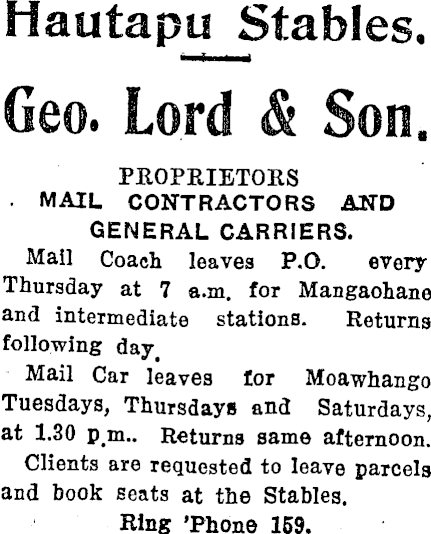 Hautapu Stables.

Geo. Lord & Son.

PROPRIETORS
MAIL CONTRACTORS AND GENERAL CARRIERS.

Mail Coach leaves P.O. every Thursday at 7 a.m. for Mangaohane and intermediate stations. Returns following day.

Mail Car leaves for Moawhango Tuesdays, Thursdays and Saturdays, at 1.30 p.m.. Returns same afternoon.

Clients are requested to leave parcels and book seats at the Stables.

Ring 'Phone 159.